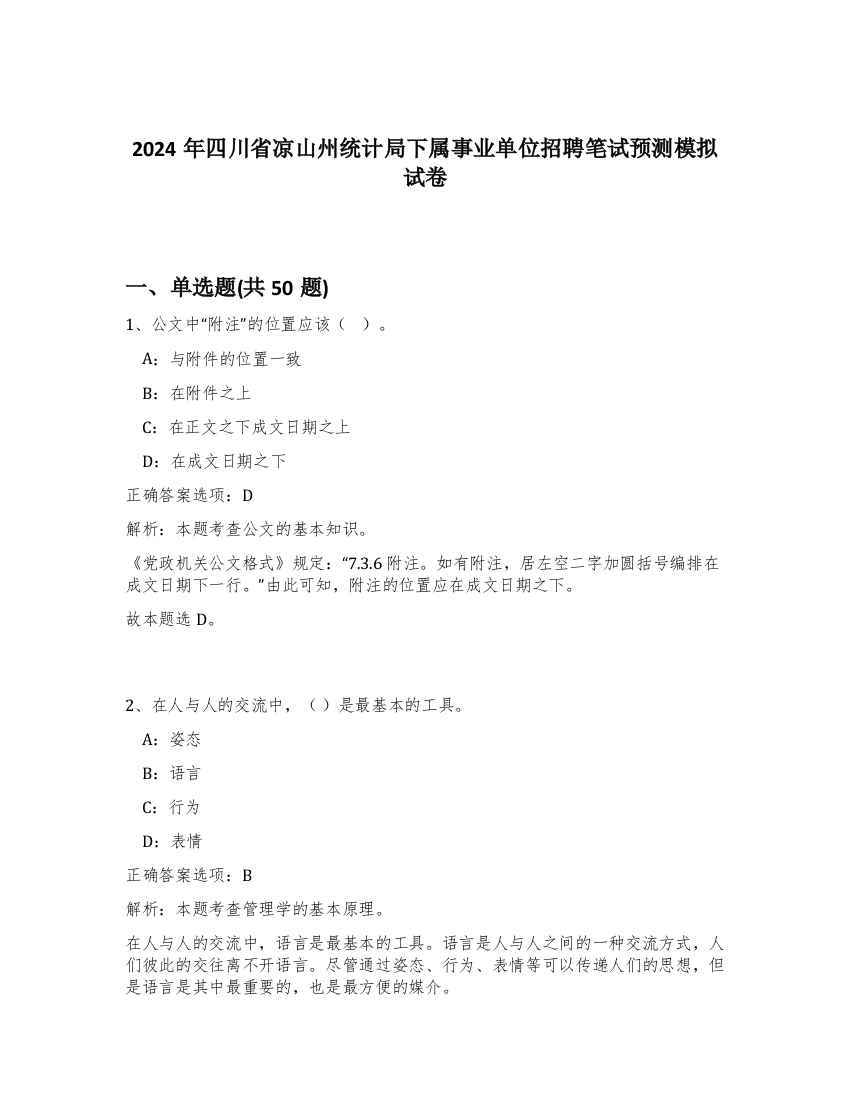 2024 年四川省凉山州统计局下属事业单位招聘笔试预测模拟试卷

一、单选题(共 50 题)

1、公文中“附注”的位置应该（ ）。

A：与附件的位置一致

B：在附件之上

C：在正文之下成文日期之上

D：在成文日期之下

正确答案选项：D

解析：本题考查公文的基本知识。

《党政机关公文格式》规定：“7.3.6 附注。如有附注，居左空二字加圆括号编排在成文日期下一行。”由此可知，附注的位置应在成文日期之下。

故本题选 D。

2、在人与人的交流中，（ ）是最基本的工具。

A：姿态

B：语言

C：行为

D：表情

正确答案选项：B

解析：本题考查管理学的基本原理。

在人与人的交流中，语言是最基本的工具。语言是人与人之间的一种交流方式，人们彼此的交往离不开语言。尽管通过姿态、行为、表情等可以传递人们的思想，但是语言是其中最重要的，也是最方便的媒介。